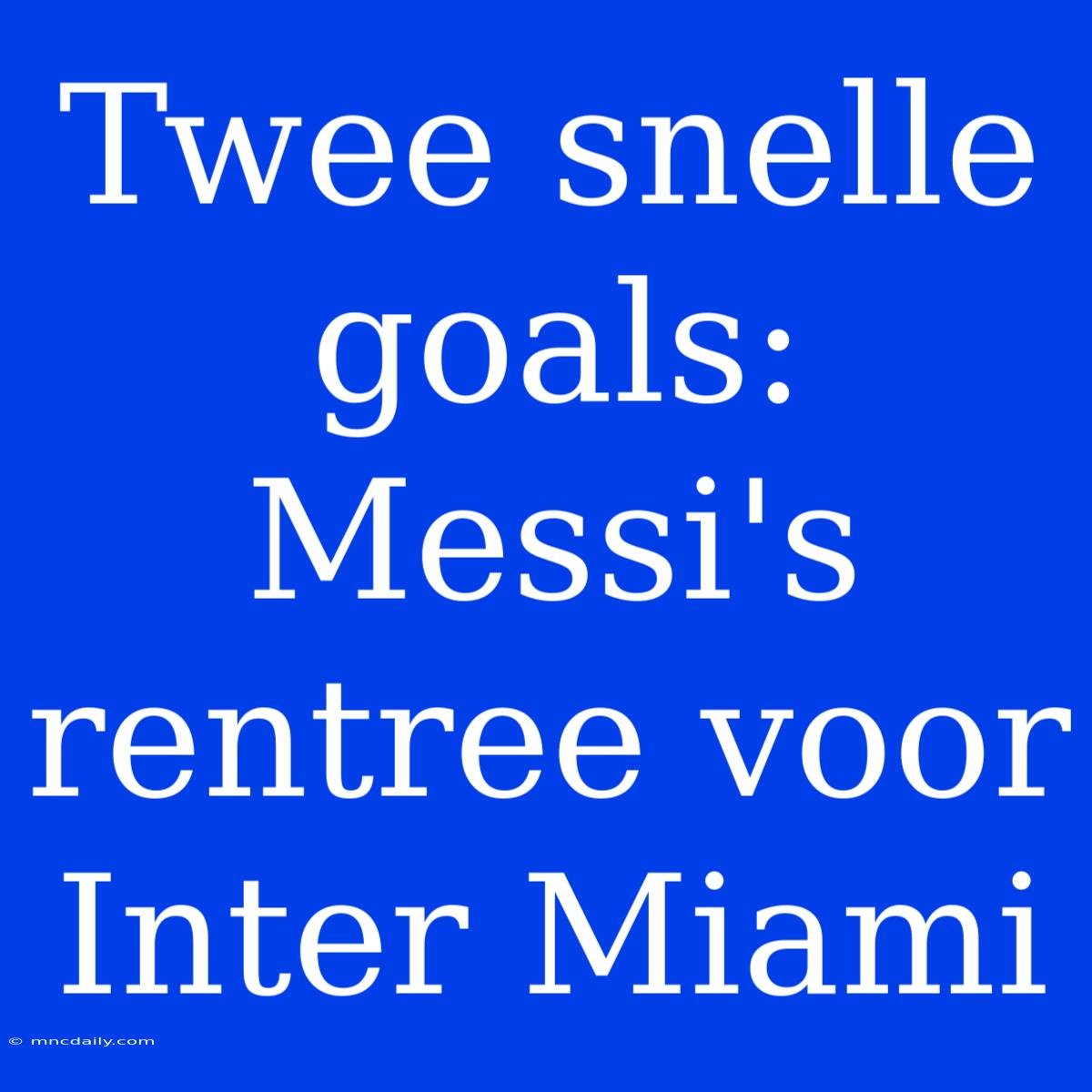 Twee snelle goals: Messi's rentree voor Inter Miami

© mncdaily.com